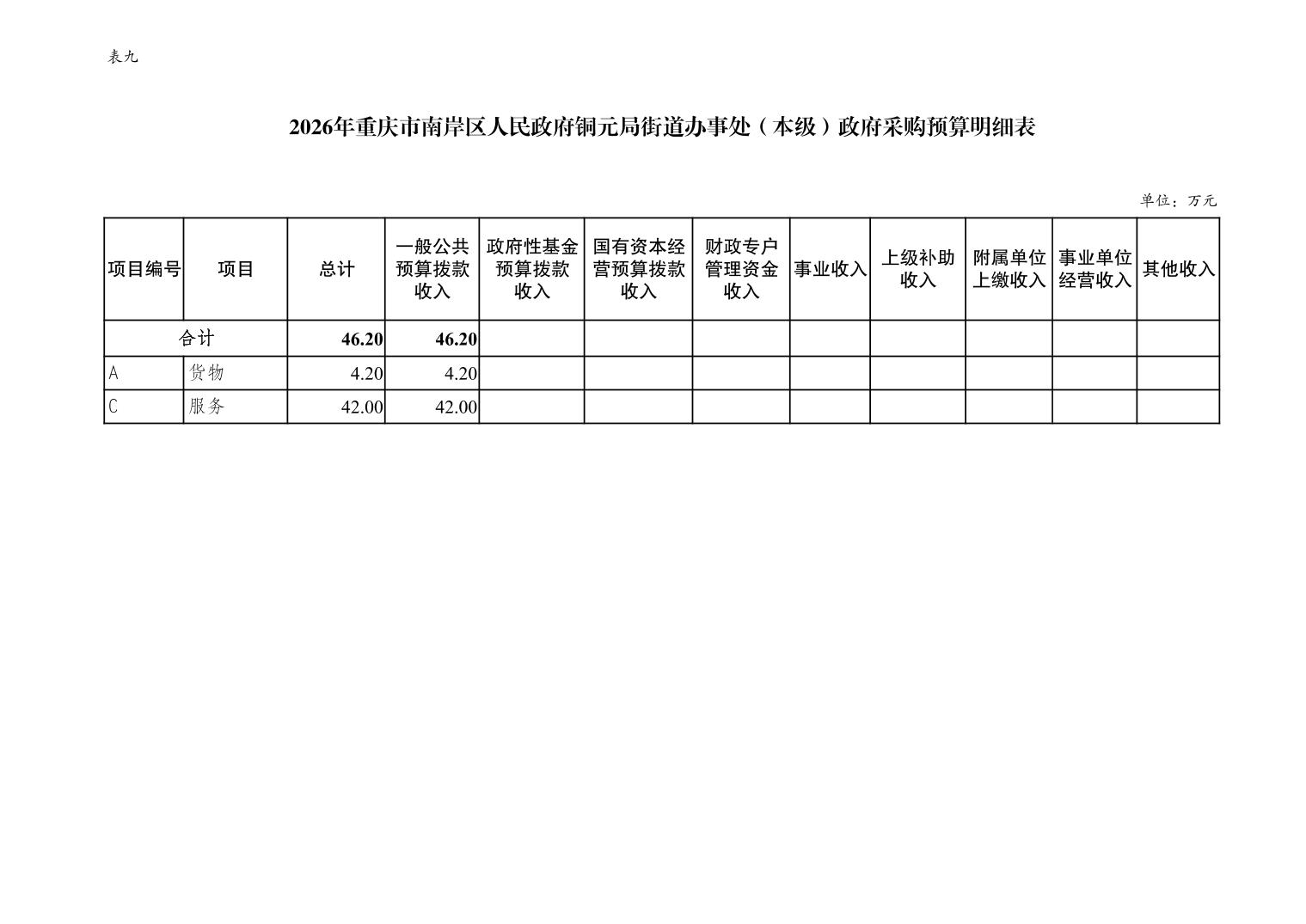 表九

2026年重庆市南岸区人民政府铜元局街道办事处（本级）政府采购预算明细表

单位：万元

| 项目编号 | 项目 | 总计 | 一般公共预算拨款收入 | 政府性基金预算拨款收入 | 国有资本经营预算拨款收入 | 财政专户管理资金收入 | 事业收入 | 上级补助收入 | 附属单位上缴收入 | 事业单位经营收入 | 其他收入 |
|---|---|---|---|---|---|---|---|---|---|---|---|
| 合计 | | 46.20 | 46.20 | | | | | | | | |
| A | 货物 | 4.20 | 4.20 | | | | | | | | |
| C | 服务 | 42.00 | 42.00 | | | | | | | | |